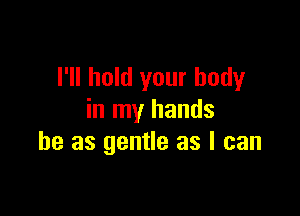 I'll hold your body
in my hands
be as gentle as I can